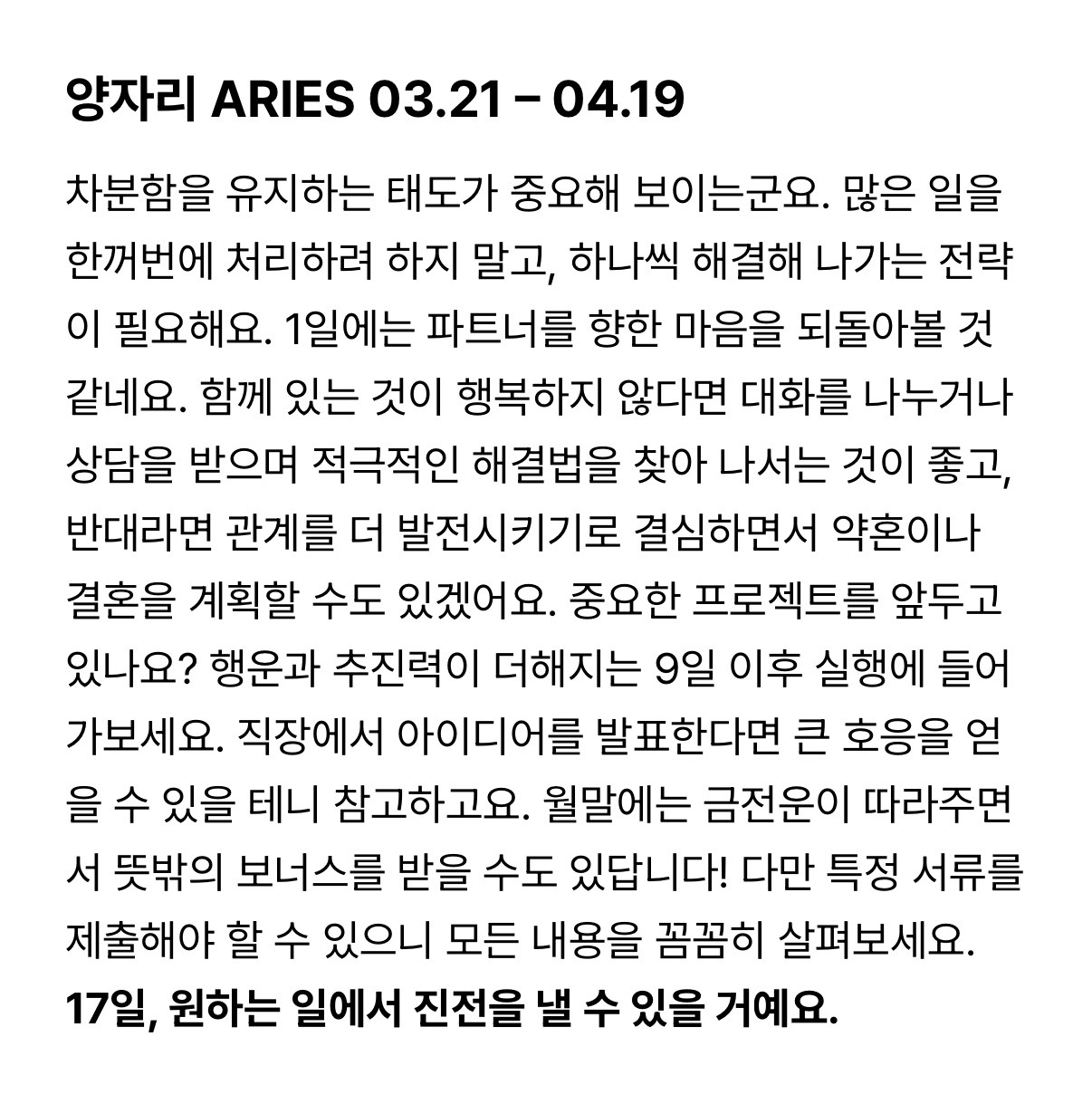 양자리 ARIES 03.21 – 04.19

차분함을 유지하는 태도가 중요해 보이는군요. 많은 일을 한꺼번에 처리하려 하지 말고, 하나씩 해결해 나가는 전략이 필요해요. 1일에는 파트너를 향한 마음을 되돌아볼 것 같네요. 함께 있는 것이 행복하지 않다면 대화를 나누거나 상담을 받으며 적극적인 해결법을 찾아 나서는 것이 좋고, 반대라면 관계를 더 발전시키기로 결심하면서 약혼이나 결혼을 계획할 수도 있겠어요. 중요한 프로젝트를 앞두고 있나요? 행운과 추진력이 더해지는 9일 이후 실행에 들어가보세요. 직장에서 아이디어를 발표한다면 큰 호응을 얻을 수 있을 테니 참고하고요. 월말에는 금전운이 따라주면서 뜻밖의 보너스를 받을 수도 있답니다! 다만 특정 서류를 제출해야 할 수 있으니 모든 내용을 꼼꼼히 살펴보세요. 17일, 원하는 일에서 진전을 낼 수 있을 거예요.